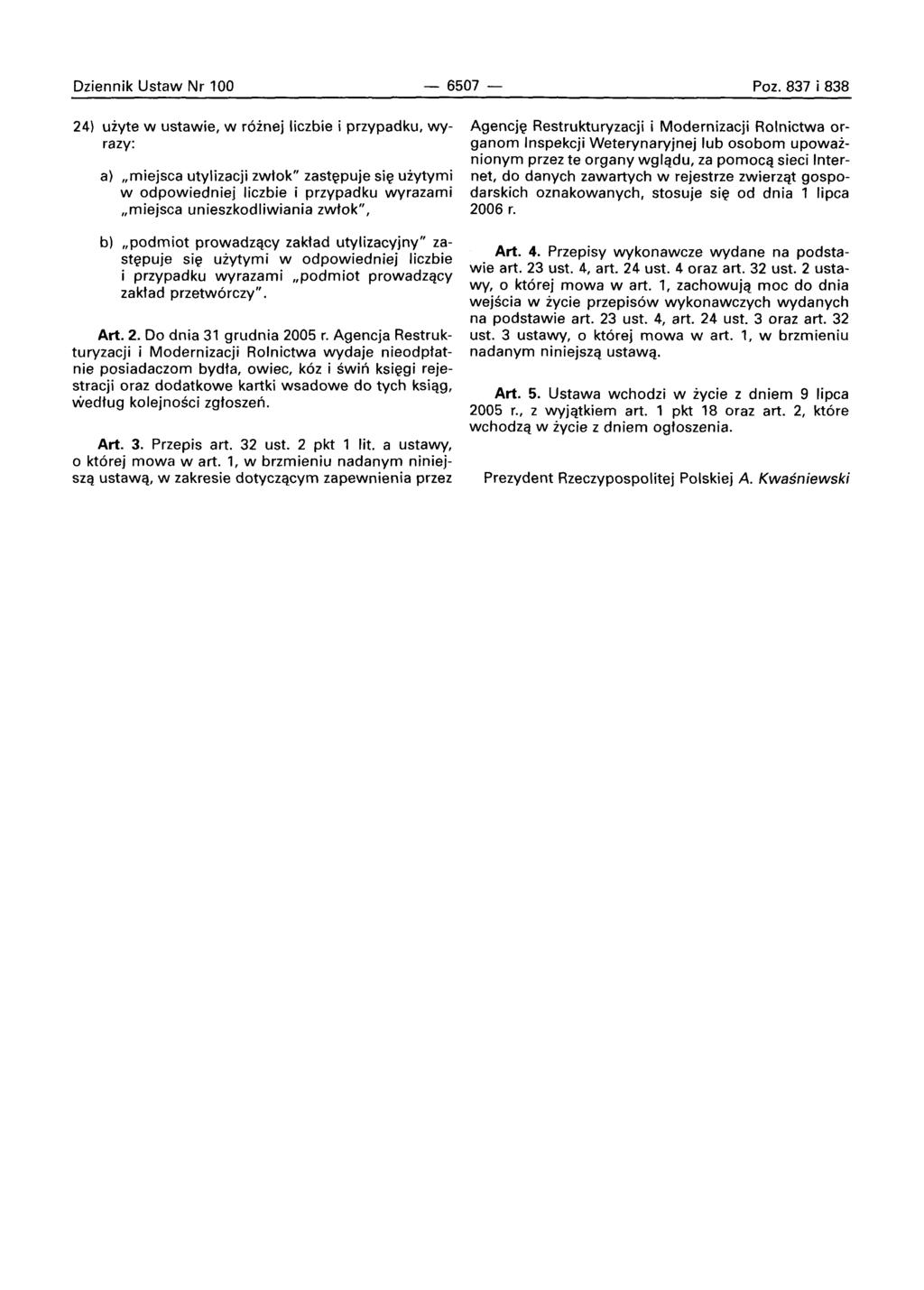 Dziennik Ustaw Nr 100 — 6507 — Poz. 837 i 838

24) użyte w ustawie, w różnej liczbie i przypadku, wyrazy:

a) „miejsca utylizacji zwłok" zastępuje się użytymi w odpowiedniej liczbie i przypadku wyrazami „miejsca unieszkodliwiania zwłok",

b) „podmiot prowadzący zakład utylizacyjny" zastępuje się użytymi w odpowiedniej liczbie i przypadku wyrazami „podmiot prowadzący zakład przetwórczy".

Art. 2. Do dnia 31 grudnia 2005 r. Agencja Restrukturyzacji i Modernizacji Rolnictwa wydaje nieodpłatnie posiadaczom bydła, owiec, kóz i świń księgi rejestracji oraz dodatkowe kartki wsadowe do tych ksiąg, według kolejności zgłoszeń.

Art. 3. Przepis art. 32 ust. 2 pkt 1 lit. a ustawy, o której mowa w art. 1, w brzmieniu nadanym niniejszą ustawą, w zakresie dotyczącym zapewnienia przez Agencję Restrukturyzacji i Modernizacji Rolnictwa organom Inspekcji Weterynaryjnej lub osobom upoważnionym przez te organy wglądu, za pomocą sieci Internet, do danych zawartych w rejestrze zwierząt gospodarskich oznakowanych, stosuje się od dnia 1 lipca 2006 r.

Art. 4. Przepisy wykonawcze wydane na podstawie art. 23 ust. 4, art. 24 ust. 4 oraz art. 32 ust. 2 ustawy, o której mowa w art. 1, zachowują moc do dnia wejścia w życie przepisów wykonawczych wydanych na podstawie art. 23 ust. 4, art. 24 ust. 3 oraz art. 32 ust. 3 ustawy, o której mowa w art. 1, w brzmieniu nadanym niniejszą ustawą.

Art. 5. Ustawa wchodzi w życie z dniem 9 lipca 2005 r., z wyjątkiem art. 1 pkt 18 oraz art. 2, które wchodzą w życie z dniem ogłoszenia.

Prezydent Rzeczypospolitej Polskiej A. Kwaśniewski